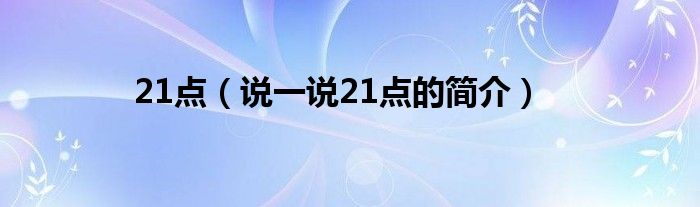 21点（说一说21点的简介）